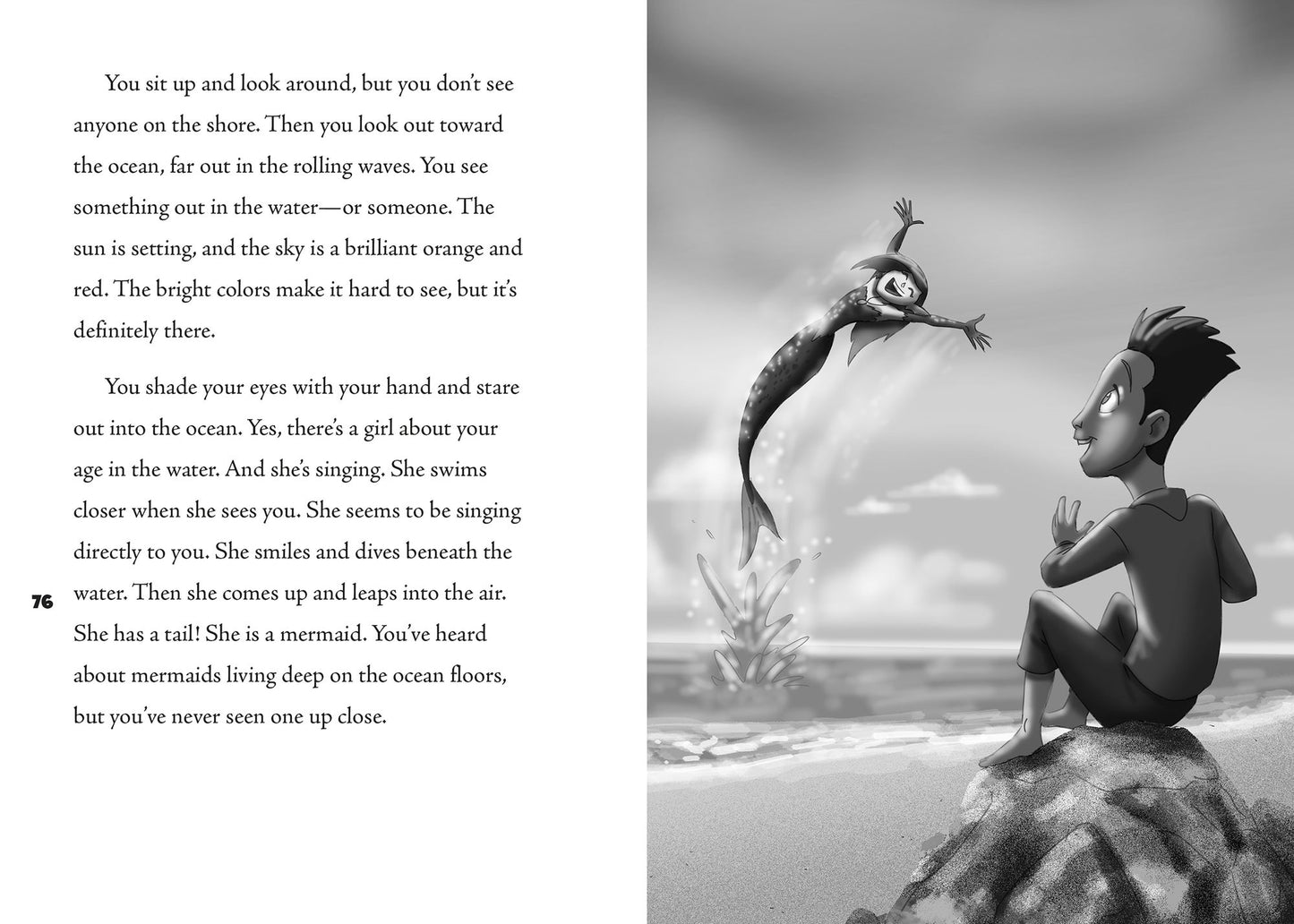 You sit up and look around, but you don't see anyone on the shore. Then you look out toward the ocean, far out in the rolling waves. You see something out in the water—or someone. The sun is setting, and the sky is a brilliant orange and red. The bright colors make it hard to see, but it's definitely there.

You shade your eyes with your hand and stare out into the ocean. Yes, there's a girl about your age in the water. And she's singing. She swims closer when she sees you. She seems to be singing directly to you. She smiles and dives beneath the water. Then she comes up and leaps into the air. She has a tail! She is a mermaid. You've heard about mermaids living deep on the ocean floors, but you've never seen one up close.

76